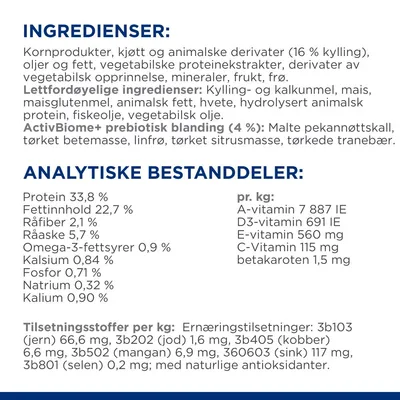 INGREDIENSER:

Kornprodukter, kjøtt og animalske derivater (16 % kylling), oljer og fett, vegetabilske proteinekstrakter, derivater av vegetabilsk opprinnelse, mineraler, frukt, frø.
Lettfordøyelige ingredienser: Kylling- og kalkunmel, mais, maisglutenmel, animalsk fett, hvete, hydrolysert animalsk protein, fiskeolje, vegetabilsk olje.
ActivBiome+ prebiotisk blanding (4 %): Malte pekannøttskall, tørket betemasse, linfrø, tørket sitrusmasse, tørkede tranebær.

ANALYTISKE BESTANDDELER:

Protein 33,8 %
Fettinnhold 22,7 %
Råfiber 2,1 %
Råaske 5,7 %
Omega-3-fettsyrer 0,9 %
Kalsium 0,84 %
Fosfor 0,71 %
Natrium 0,32 %
Kalium 0,90 %

pr. kg:
A-vitamin 7 887 IE
D3-vitamin 691 IE
E-vitamin 560 mg
C-Vitamin 115 mg
betakaroten 1,5 mg

Tilsetningsstoffer per kg: Ernæringstilsetninger: 3b103 (jern) 66,6 mg, 3b202 (jod) 1,6 mg, 3b405 (kobber) 6,6 mg, 3b502 (mangan) 6,9 mg, 360603 (sink) 117 mg, 3b801 (selen) 0,2 mg; med naturlige antioksidanter.